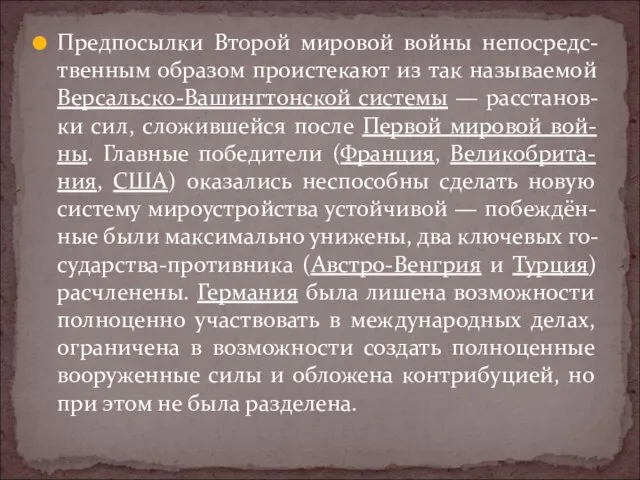 Предпосылки Второй мировой войны непосредственным образом проистекают из так называемой Версальско-Вашингтонской системы — расстановки сил, сложившейся после Первой мировой войны. Главные победители (Франция, Великобритания, США) оказались неспособны сделать новую систему мироустройства устойчивой — побеждённые были максимально унижены, два ключевых государства-противника (Австро-Венгрия и Турция) расчленены. Германия была лишена возможности полноценно участвовать в международных делах, ограничена в возможности создать полноценные вооруженные силы и обложена контрибуцией, но при этом не была разделена.